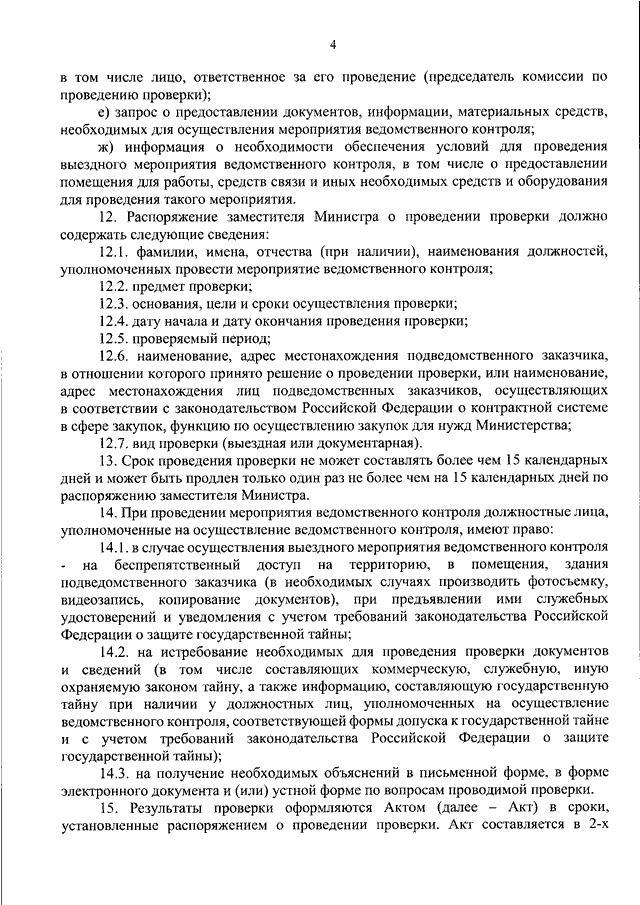 4

в том числе лицо, ответственное за его проведение (председатель комиссии по проведению проверки);

е) запрос о предоставлении документов, информации, материальных средств, необходимых для осуществления мероприятия ведомственного контроля;

ж) информация о необходимости обеспечения условий для проведения выездного мероприятия ведомственного контроля, в том числе о предоставлении помещения для работы, средств связи и иных необходимых средств и оборудования для проведения такого мероприятия.

12. Распоряжение заместителя Министра о проведении проверки должно содержать следующие сведения:

12.1. фамилии, имена, отчества (при наличии), наименования должностей, уполномоченных провести мероприятие ведомственного контроля;

12.2. предмет проверки;

12.3. основания, цели и сроки осуществления проверки;

12.4. дату начала и дату окончания проведения проверки;

12.5. проверяемый период;

12.6. наименование, адрес местонахождения подведомственного заказчика, в отношении которого принято решение о проведении проверки, или наименование, адрес местонахождения лиц подведомственных заказчиков, осуществляющих в соответствии с законодательством Российской Федерации о контрактной системе в сфере закупок, функцию по осуществлению закупок для нужд Министерства;

12.7. вид проверки (выездная или документарная).

13. Срок проведения проверки не может составлять более чем 15 календарных дней и может быть продлен только один раз не более чем на 15 календарных дней по распоряжению заместителя Министра.

14. При проведении мероприятия ведомственного контроля должностные лица, уполномоченные на осуществление ведомственного контроля, имеют право:

14.1. в случае осуществления выездного мероприятия ведомственного контроля - на беспрепятственный доступ на территорию, в помещения, здания подведомственного заказчика (в необходимых случаях производить фотосъемку, видеозапись, копирование документов), при предъявлении ими служебных удостоверений и уведомления с учетом требований законодательства Российской Федерации о защите государственной тайны;

14.2. на истребование необходимых для проведения проверки документов и сведений (в том числе составляющих коммерческую, служебную, иную охраняемую законом тайну, а также информацию, составляющую государственную тайну при наличии у должностных лиц, уполномоченных на осуществление ведомственного контроля, соответствующей формы допуска к государственной тайне и с учетом требований законодательства Российской Федерации о защите государственной тайны);

14.3. на получение необходимых объяснений в письменной форме, в форме электронного документа и (или) устной форме по вопросам проводимой проверки.

15. Результаты проверки оформляются Актом (далее – Акт) в сроки, установленные распоряжением о проведении проверки. Акт составляется в 2-х